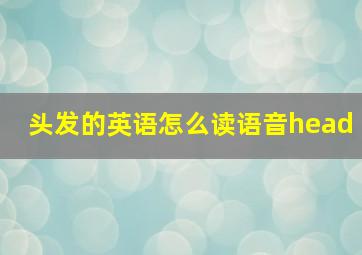 头发的英语怎么读语音head